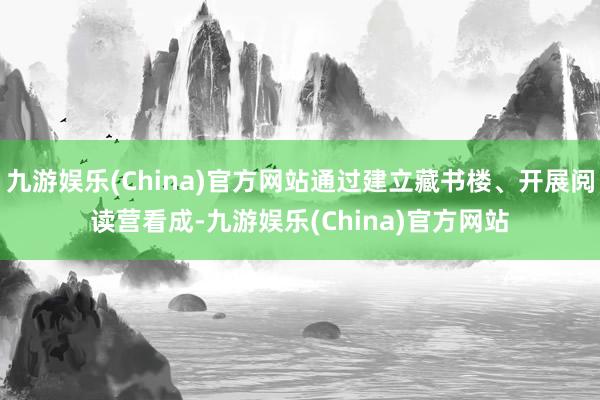 九游娱乐(China)官方网站通过建立藏书楼、开展阅读营看成-九游娱乐(China)官方网站